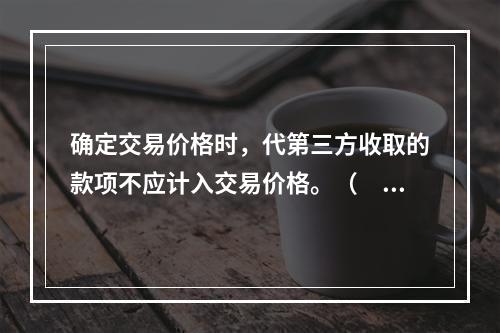 确定交易价格时，代第三方收取的款项不应计入交易价格。（ …